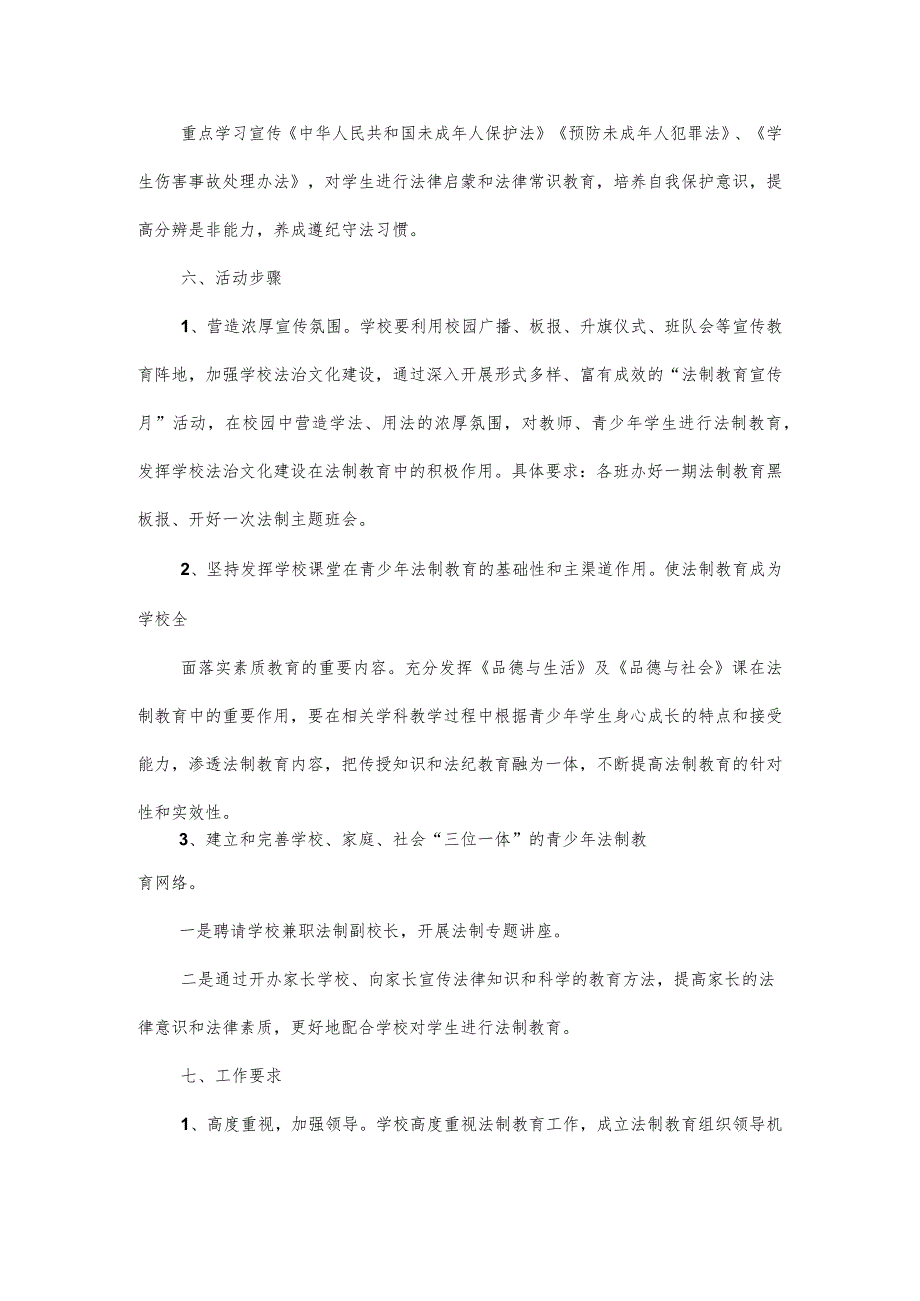 重点学习宣传《中华人民共和国未成年人保护法》《预防未成年人犯罪法》、《学生伤害事故处理办法》，对学生进行法律启蒙和法律常识教育，培养自我保护意识，提高分辨是非能力，养成遵纪守法习惯。

六、活动步骤

1、营造浓厚宣传氛围。学校要利用校园广播、板报、升旗仪式、班队会等宣传教育阵地，加强学校法治文化建设，通过深入开展形式多样、富有成效的“法制教育宣传月”活动，在校园中营造学法、用法的浓厚氛围，对教师、青少年学生进行法制教育，发挥学校法治文化建设在法制教育中的积极作用。具体要求：各班办好一期法制教育黑板报、开好一次法制主题班会。

2、坚持发挥学校课堂在青少年法制教育的基础性和主渠道作用。使法制教育成为学校全

面落实素质教育的重要内容。充分发挥《品德与生活》及《品德与社会》课在法制教育中的重要作用，要在相关学科教学过程中根据青少年学生身心成长的特点和接受能力，渗透法制教育内容，把传授知识和法纪教育融为一体，不断提高法制教育的针对性和实效性。

3、建立和完善学校、家庭、社会“三位一体”的青少年法制教育网络。

一是聘请学校兼职法制副校长，开展法制专题讲座。

二是通过开办家长学校、向家长宣传法律知识和科学的教育方法，提高家长的法律意识和法律素质，更好地配合学校对学生进行法制教育。

七、工作要求

1、高度重视，加强领导。学校高度重视法制教育工作，成立法制教育组织领导机